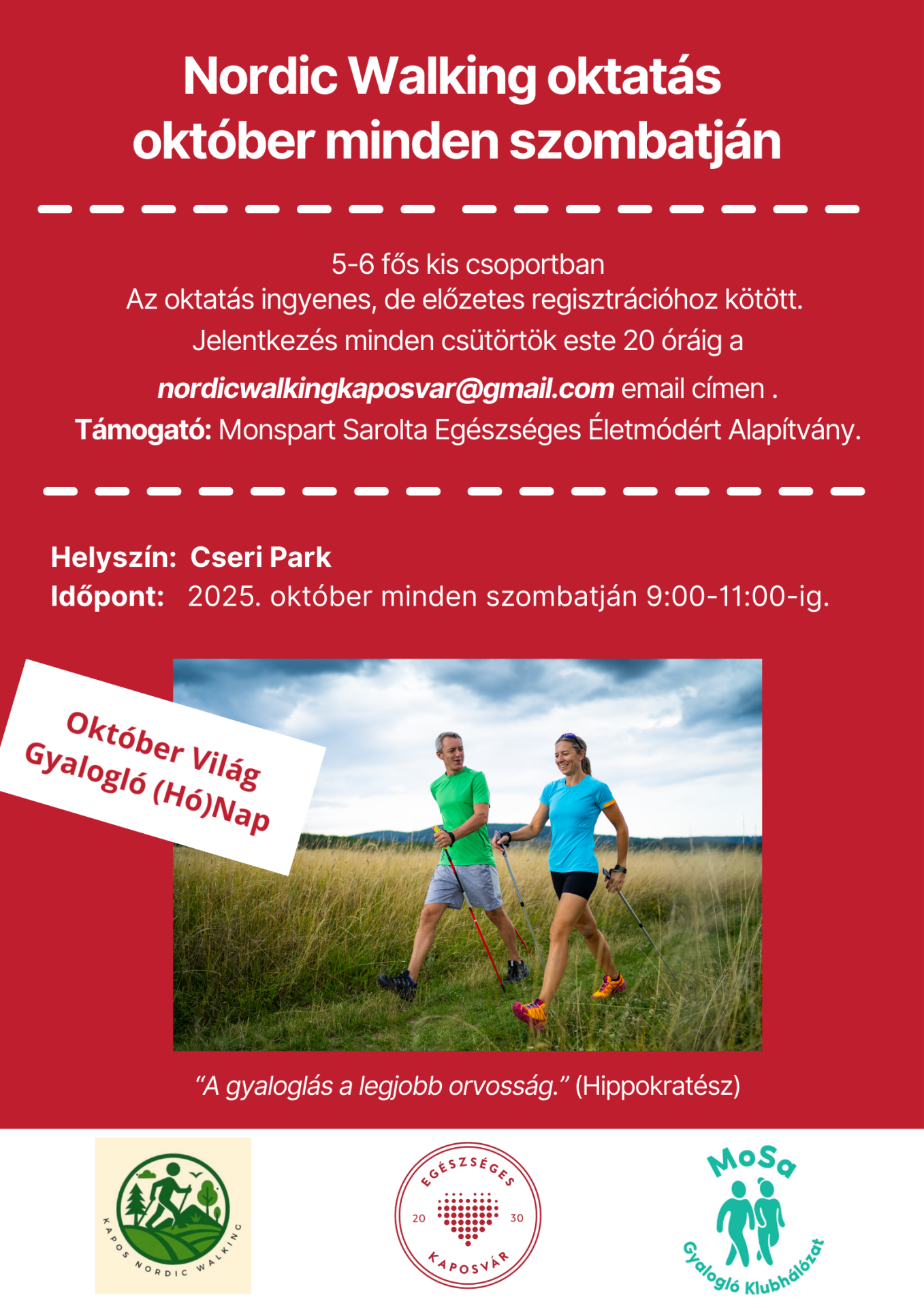 Nordic Walking oktatás október minden szombatján

5-6 fős kis csoportban
Az oktatás ingyenes, de előzetes regisztrációhoz kötött.
Jelentkezés minden csütörtök este 20 óráig a
nordicwalkingkaposvar@gmail.com email címen .
Támogató: Monspart Sarolta Egészséges Életmódért Alapítvány.

Helyszín: Cseri Park
Időpont: 2025. október minden szombatján 9:00-11:00-ig.

Október Világ Gyalogló (Hó)Nap

"A gyaloglás a legjobb orvosság." (Hippokratész)

KAPOS NORDIC WALKING

EGÉSZSÉGES 20 30 KAPOSVÁR

MoSa
Gyalogló Klubhálózat